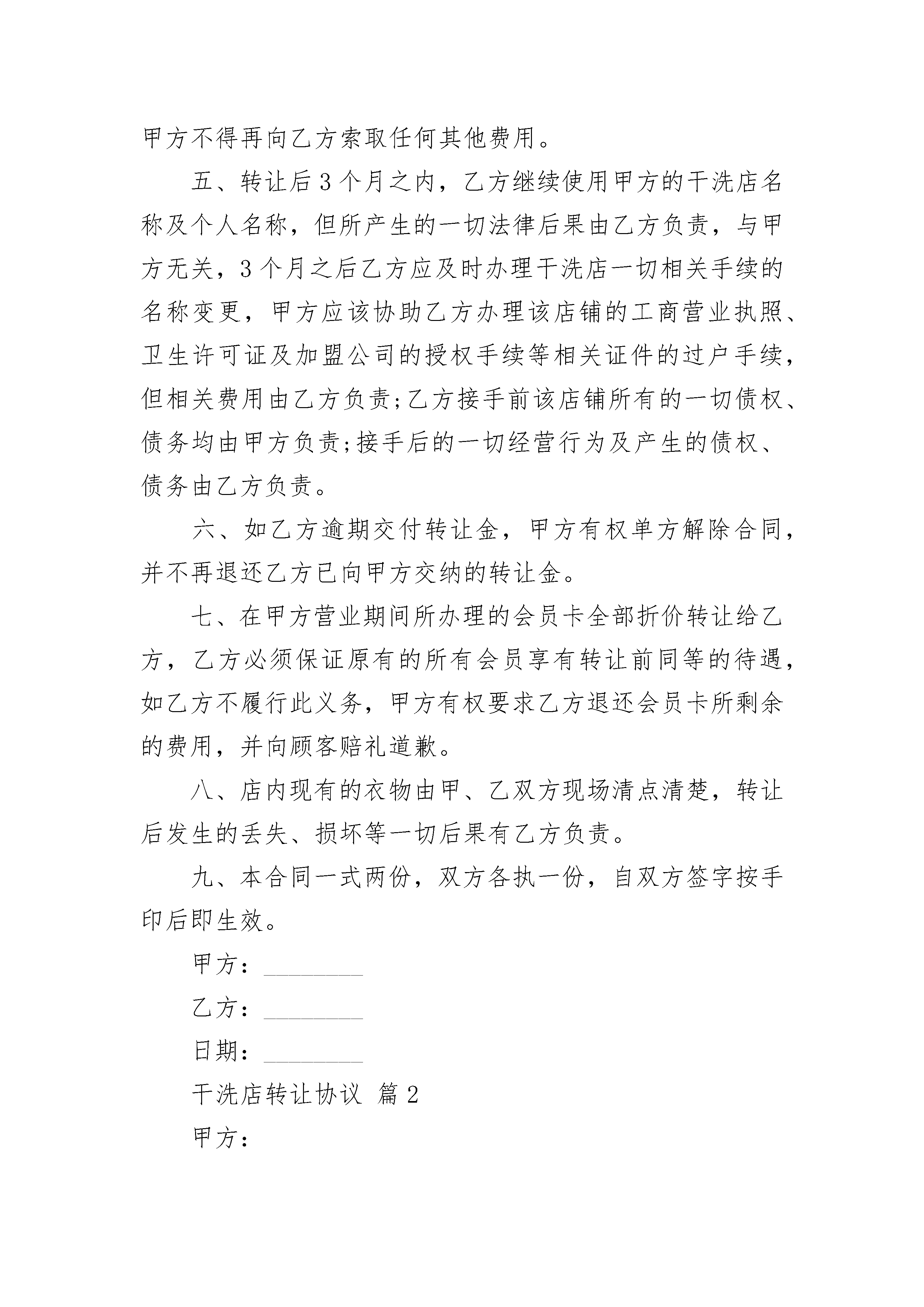 甲方不得再向乙方索取任何其他费用。

五、转让后3个月之内，乙方继续使用甲方的干洗店名称及个人名称，但所产生的一切法律后果由乙方负责，与甲方无关，3个月之后乙方应及时办理干洗店一切相关手续的名称变更，甲方应该协助乙方办理该店铺的工商营业执照、卫生许可证及加盟公司的授权手续等相关证件的过户手续，但相关费用由乙方负责;乙方接手前该店铺所有的一切债权、债务均由甲方负责;接手后的一切经营行为及产生的债权、债务由乙方负责。

六、如乙方逾期交付转让金，甲方有权单方解除合同，并不再退还乙方已向甲方交纳的转让金。

七、在甲方营业期间所办理的会员卡全部折价转让给乙方，乙方必须保证原有的所有会员享有转让前同等的待遇，如乙方不履行此义务，甲方有权要求乙方退还会员卡所剩余的费用，并向顾客赔礼道歉。

八、店内现有的衣物由甲、乙双方现场清点清楚，转让后发生的丢失、损坏等一切后果有乙方负责。

九、本合同一式两份，双方各执一份，自双方签字按手印后即生效。

甲方：________

乙方：________

日期：________

干洗店转让协议 篇2

甲方：